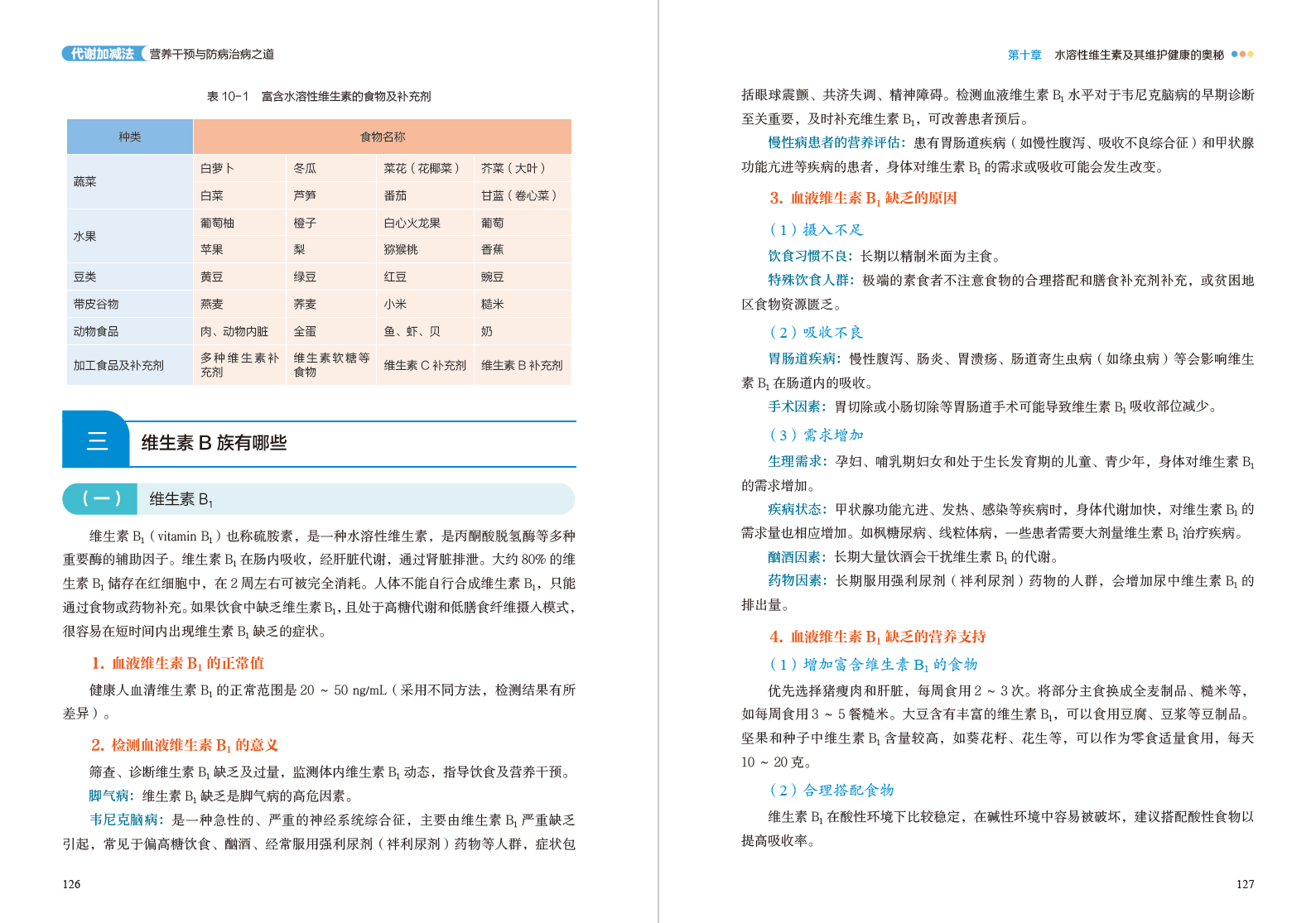 代谢加减法 营养干预与防病治病之道

表 10-1 富含水溶性维生素的食物及补充剂

| 种类 | 食物名称 | | | |
|---|---|---|---|---|
| 蔬菜 | 白萝卜 | 冬瓜 | 菜花（花椰菜） | 芥菜（大叶） |
| | 白菜 | 芦笋 | 番茄 | 甘蓝（卷心菜） |
| 水果 | 葡萄柚 | 橙子 | 白心火龙果 | 葡萄 |
| | 苹果 | 梨 | 猕猴桃 | 香蕉 |
| 豆类 | 黄豆 | 绿豆 | 红豆 | 豌豆 |
| 带皮谷物 | 燕麦 | 荞麦 | 小米 | 糙米 |
| 动物食品 | 肉、动物内脏 | 全蛋 | 鱼、虾、贝 | 奶 |
| 加工食品及补充剂 | 多种维生素补充剂 | 维生素软糖等食物 | 维生素 C 补充剂 | 维生素 B 补充剂 |

三 维生素 B 族有哪些

（一） 维生素 $B_1$

维生素 $B_1$（vitamin $B_1$）也称硫胺素，是一种水溶性维生素，是丙酮酸脱氢酶等多种重要酶的辅助因子。维生素 $B_1$ 在肠内吸收，经肝脏代谢，通过肾脏排泄。大约 80% 的维生素 $B_1$ 储存在红细胞中，在 2 周左右可被完全消耗。人体不能自行合成维生素 $B_1$，只能通过食物或药物补充。如果饮食中缺乏维生素 $B_1$，且处于高糖代谢和低膳食纤维摄入模式，很容易在短时间内出现维生素 $B_1$ 缺乏的症状。

1. 血液维生素 $B_1$ 的正常值

健康人血清维生素 $B_1$ 的正常范围是 20 ~ 50 ng/mL（采用不同方法，检测结果有所差异）。

2. 检测血液维生素 $B_1$ 的意义

筛查、诊断维生素 $B_1$ 缺乏及过量，监测体内维生素 $B_1$ 动态，指导饮食及营养干预。

脚气病：维生素 $B_1$ 缺乏是脚气病的高危因素。

韦尼克脑病：是一种急性的、严重的神经系统综合征，主要由维生素 $B_1$ 严重缺乏引起，常见于偏高糖饮食、酗酒、经常服用强利尿剂（袢利尿剂）药物等人群，症状包

126

第十章 水溶性维生素及其维护健康的奥秘

括眼球震颤、共济失调、精神障碍。检测血液维生素 $B_1$ 水平对于韦尼克脑病的早期诊断至关重要，及时补充维生素 $B_1$，可改善患者预后。

慢性病患者的营养评估：患有胃肠道疾病（如慢性腹泻、吸收不良综合征）和甲状腺功能亢进等疾病的患者，身体对维生素 $B_1$ 的需求或吸收可能会发生改变。

3. 血液维生素 $B_1$ 缺乏的原因

（1）摄入不足

饮食习惯不良：长期以精制米面为主食。

特殊饮食人群：极端的素食者不注意食物的合理搭配和膳食补充剂补充，或贫困地区食物资源匮乏。

（2）吸收不良

胃肠道疾病：慢性腹泻、肠炎、胃溃疡、肠道寄生虫病（如绦虫病）等会影响维生素 $B_1$ 在肠道内的吸收。

手术因素：胃切除或小肠切除等胃肠道手术可能导致维生素 $B_1$ 吸收部位减少。

（3）需求增加

生理需求：孕妇、哺乳期妇女和处于生长发育期的儿童、青少年，身体对维生素 $B_1$ 的需求增加。

疾病状态：甲状腺功能亢进、发热、感染等疾病时，身体代谢加快，对维生素 $B_1$ 的需求量也相应增加。如枫糖尿病、线粒体病，一些患者需要大剂量维生素 $B_1$ 治疗疾病。

酗酒因素：长期大量饮酒会干扰维生素 $B_1$ 的代谢。

药物因素：长期服用强利尿剂（袢利尿剂）药物的人群，会增加尿中维生素 $B_1$ 的排出量。

4. 血液维生素 $B_1$ 缺乏的营养支持

（1）增加富含维生素 $B_1$ 的食物

优先选择猪瘦肉和肝脏，每周食用 2 ~ 3 次。将部分主食换成全麦制品、糙米等，如每周食用 3 ~ 5 餐糙米。大豆含有丰富的维生素 $B_1$，可以食用豆腐、豆浆等豆制品。坚果和种子中维生素 $B_1$ 含量较高，如葵花籽、花生等，可以作为零食适量食用，每天 10 ~ 20 克。

（2）合理搭配食物

维生素 $B_1$ 在酸性环境下比较稳定，在碱性环境中容易被破坏，建议搭配酸性食物以提高吸收率。

127